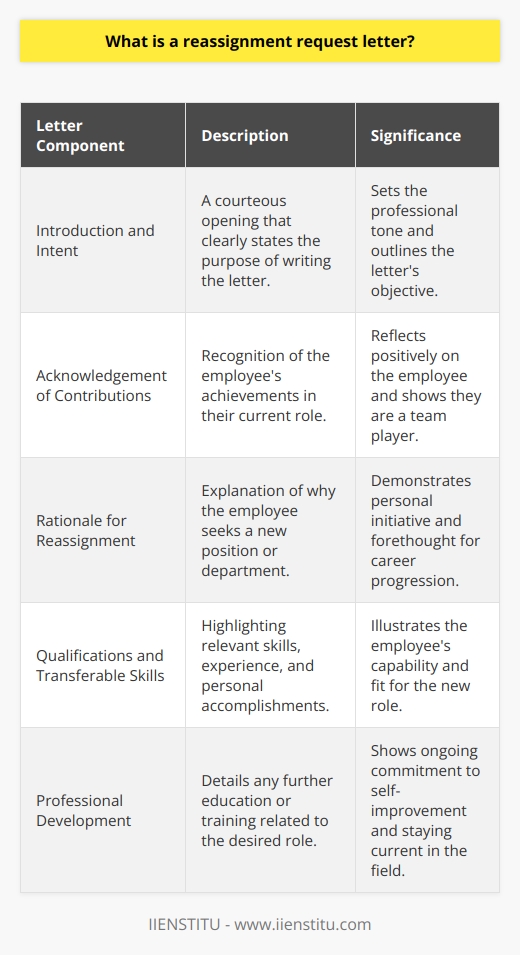 What is a reassignment request letter?

| Letter Component | Description | Significance |
|---|---|---|
| Introduction and Intent | A courteous opening that clearly states the purpose of writing the letter. | Sets the professional tone and outlines the letter's objective. |
| Acknowledgement of Contributions | Recognition of the employee's achievements in their current role. | Reflects positively on the employee and shows they are a team player. |
| Rationale for Reassignment | Explanation of why the employee seeks a new position or department. | Demonstrates personal initiative and forethought for career progression. |
| Qualifications and Transferable Skills | Highlighting relevant skills, experience, and personal accomplishments. | Illustrates the employee's capability and fit for the new role. |
| Professional Development | Details any further education or training related to the desired role. | Shows ongoing commitment to self-improvement and staying current in the field. |

IIENSTITU - www.iienstitu.com